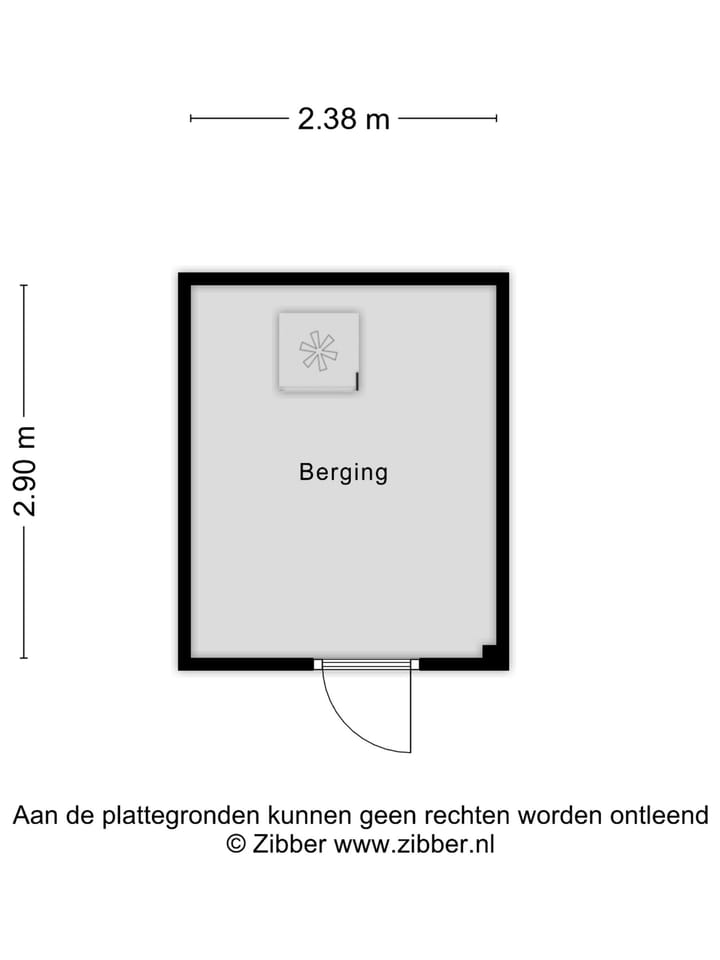 2.38 m

2.90 m

Berging

Aan de plattegronden kunnen geen rechten worden ontleend
© Zibber www.zibber.nl